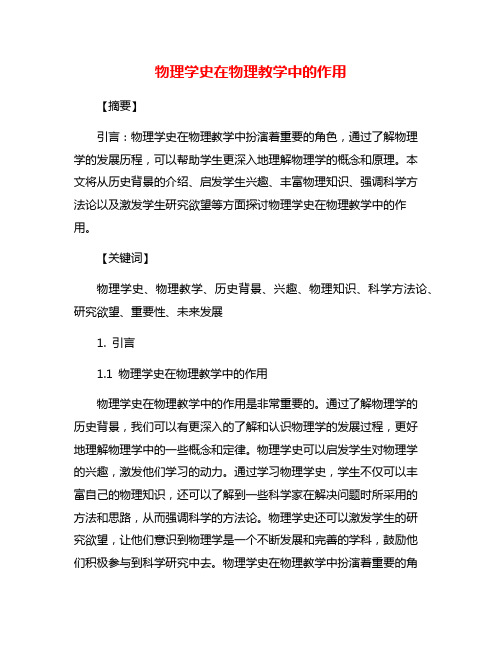 物理学史在物理教学中的作用

【摘要】

引言：物理学史在物理教学中扮演着重要的角色，通过了解物理学的发展历程，可以帮助学生更深入地理解物理学的概念和原理。本文将从历史背景的介绍、启发学生兴趣、丰富物理知识、强调科学方法论以及激发学生研究欲望等方面探讨物理学史在物理教学中的作用。

【关键词】

物理学史、物理教学、历史背景、兴趣、物理知识、科学方法论、研究欲望、重要性、未来发展

1. 引言

1.1 物理学史在物理教学中的作用

物理学史在物理教学中的作用是非常重要的。通过了解物理学的历史背景，我们可以有更深入的了解和认识物理学的发展过程，更好地理解物理学中的一些概念和定律。物理学史可以启发学生对物理学的兴趣，激发他们学习的动力。通过学习物理学史，学生不仅可以丰富自己的物理知识，还可以了解到一些科学家在解决问题时所采用的方法和思路，从而强调科学的方法论。物理学史还可以激发学生的研究欲望，让他们意识到物理学是一个不断发展和完善的学科，鼓励他们积极参与到科学研究中去。物理学史在物理教学中扮演着重要的角